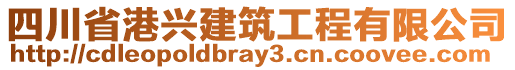 四川省港兴建筑工程有限公司
http://cdleopoldbray3.cn.coovee.com